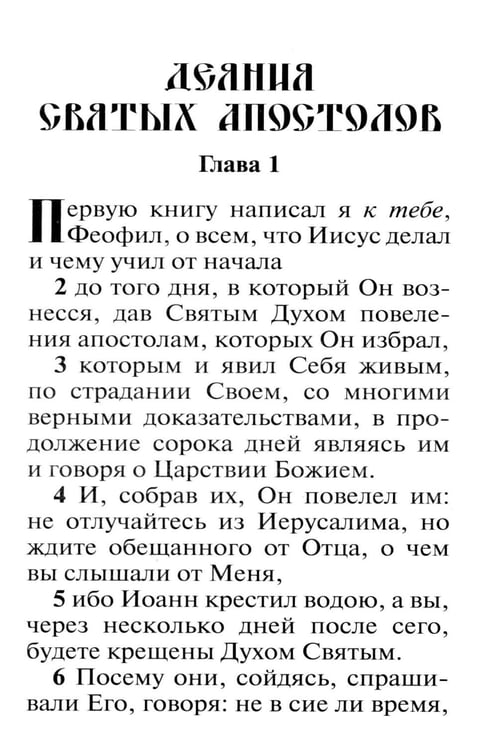 ДЕЯНИЯ
СВЯТЫХ АПОСТОЛОВ

Глава 1

Первую книгу написал я к тебе, Феофил, о всем, что Иисус делал и чему учил от начала

2 до того дня, в который Он вознесся, дав Святым Духом повеления апостолам, которых Он избрал,

3 которым и явил Себя живым, по страдании Своем, со многими верными доказательствами, в продолжение сорока дней являясь им и говоря о Царствии Божием.

4 И, собрав их, Он повелел им: не отлучайтесь из Иерусалима, но ждите обещанного от Отца, о чем вы слышали от Меня,

5 ибо Иоанн крестил водою, а вы, через несколько дней после сего, будете крещены Духом Святым.

6 Посему они, сойдясь, спрашивали Его, говоря: не в сие ли время,